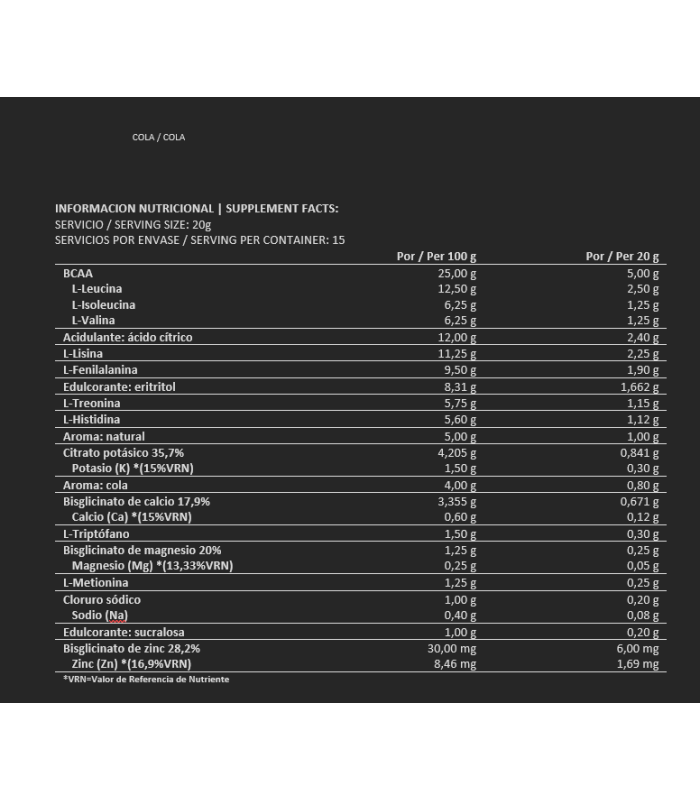 COLA / COLA

INFORMACION NUTRICIONAL | SUPPLEMENT FACTS:
SERVICIO / SERVING SIZE: 20g
SERVICIOS POR ENVASE / SERVING PER CONTAINER: 15

|  | Por / Per 100 g | Por / Per 20 g |
|---|---|---|
| BCAA | 25,00 g | 5,00 g |
| L-Leucina | 12,50 g | 2,50 g |
| L-Isoleucina | 6,25 g | 1,25 g |
| L-Valina | 6,25 g | 1,25 g |
| Acidulante: ácido cítrico | 12,00 g | 2,40 g |
| L-Lisina | 11,25 g | 2,25 g |
| L-Fenilalanina | 9,50 g | 1,90 g |
| Edulcorante: eritritol | 8,31 g | 1,662 g |
| L-Treonina | 5,75 g | 1,15 g |
| L-Histidina | 5,60 g | 1,12 g |
| Aroma: natural | 5,00 g | 1,00 g |
| Citrato potásico 35,7% | 4,205 g | 0,841 g |
| Potasio (K) *(15%VRN) | 1,50 g | 0,30 g |
| Aroma: cola | 4,00 g | 0,80 g |
| Bisglicinato de calcio 17,9% | 3,355 g | 0,671 g |
| Calcio (Ca) *(15%VRN) | 0,60 g | 0,12 g |
| L-Triptófano | 1,50 g | 0,30 g |
| Bisglicinato de magnesio 20% | 1,25 g | 0,25 g |
| Magnesio (Mg) *(13,33%VRN) | 0,25 g | 0,05 g |
| L-Metionina | 1,25 g | 0,25 g |
| Cloruro sódico | 1,00 g | 0,20 g |
| Sodio (Na) | 0,40 g | 0,08 g |
| Edulcorante: sucralosa | 1,00 g | 0,20 g |
| Bisglicinato de zinc 28,2% | 30,00 mg | 6,00 mg |
| Zinc (Zn) *(16,9%VRN) | 8,46 mg | 1,69 mg |

*VRN=Valor de Referencia de Nutriente